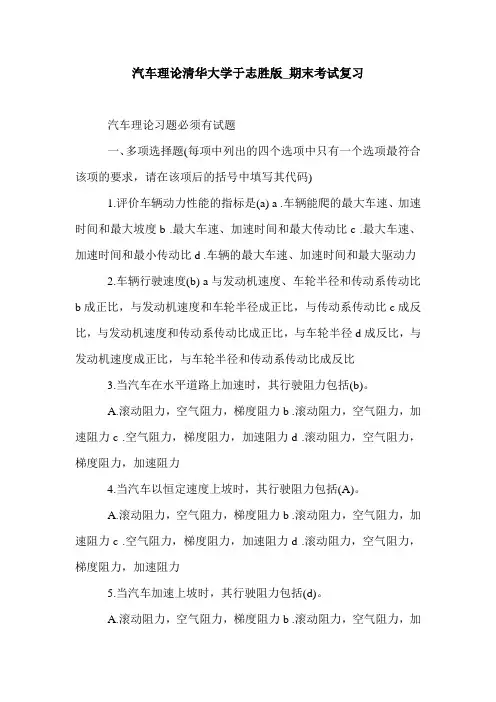 汽车理论清华大学于志胜版_期末考试复习

汽车理论习题必须有试题

一、多项选择题(每项中列出的四个选项中只有一个选项最符合该项的要求，请在该项后的括号中填写其代码)

1.评价车辆动力性能的指标是(a) a .车辆能爬的最大车速、加速时间和最大坡度 b .最大车速、加速时间和最大传动比 c .最大车速、加速时间和最小传动比 d .车辆的最大车速、加速时间和最大驱动力

2.车辆行驶速度(b) a 与发动机速度、车轮半径和传动系传动比 b 成正比，与发动机速度和车轮半径成正比，与传动系传动比 c 成反比，与发动机速度和传动系传动比成正比，与车轮半径 d 成反比，与发动机速度成正比，与车轮半径和传动系传动比成反比

3.当汽车在水平道路上加速时，其行驶阻力包括(b)。

A.滚动阻力，空气阻力，梯度阻力 b .滚动阻力，空气阻力，加速阻力 c .空气阻力，梯度阻力，加速阻力 d .滚动阻力，空气阻力，梯度阻力，加速阻力

4.当汽车以恒定速度上坡时，其行驶阻力包括(A)。

A.滚动阻力，空气阻力，梯度阻力 b .滚动阻力，空气阻力，加速阻力 c .空气阻力，梯度阻力，加速阻力 d .滚动阻力，空气阻力，梯度阻力，加速阻力

5.当汽车加速上坡时，其行驶阻力包括(d)。

A.滚动阻力，空气阻力，梯度阻力 b .滚动阻力，空气阻力，加